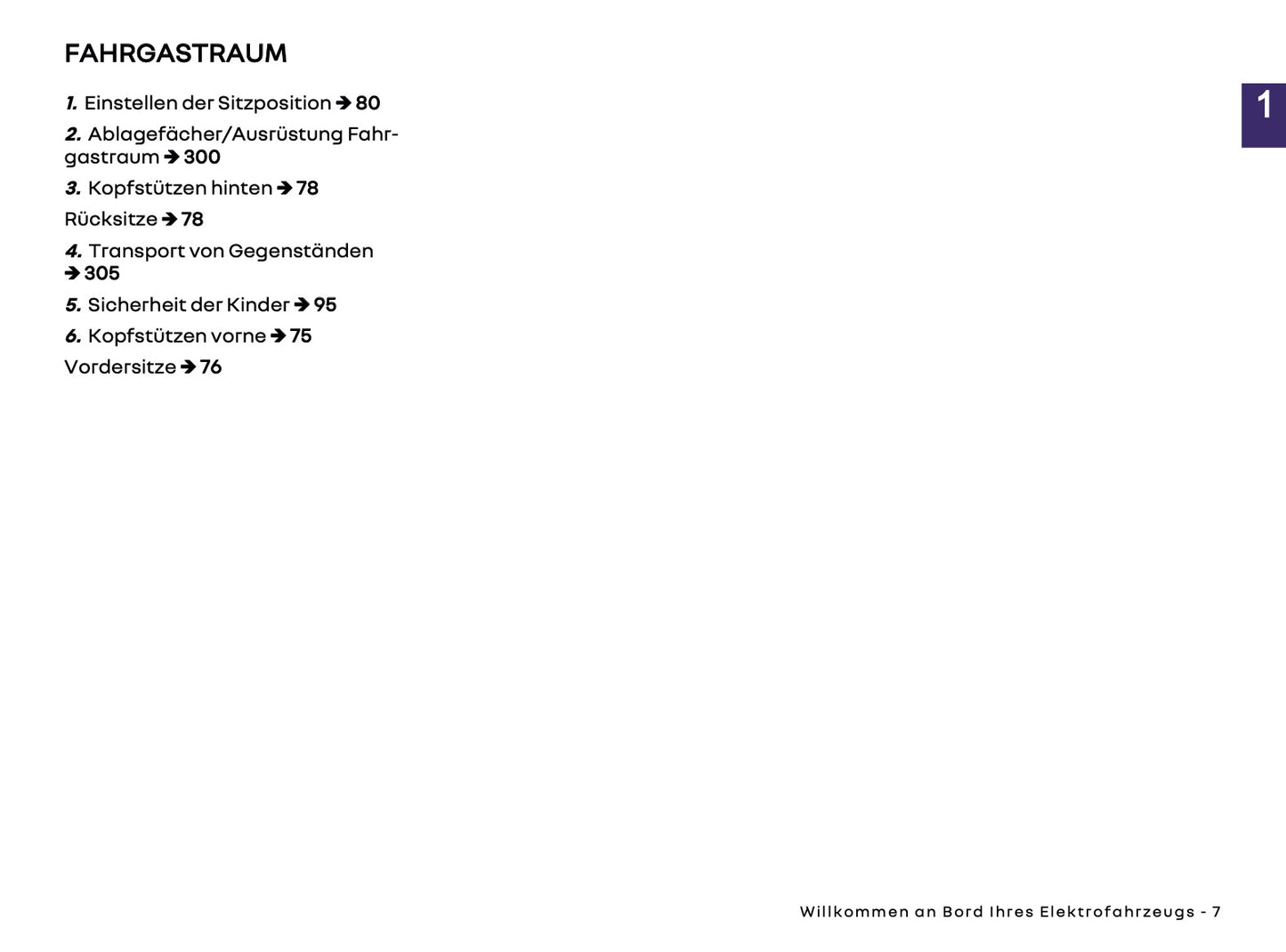 FAHRGASTRAUM

1. Einstellen der Sitzposition ➔ 80

2. Ablagefächer/Ausrüstung Fahrgastraum ➔ 300

3. Kopfstützen hinten ➔ 78

Rücksitze ➔ 78

4. Transport von Gegenständen ➔ 305

5. Sicherheit der Kinder ➔ 95

6. Kopfstützen vorne ➔ 75

Vordersitze ➔ 76

1

Willkommen an Bord Ihres Elektrofahrzeugs - 7